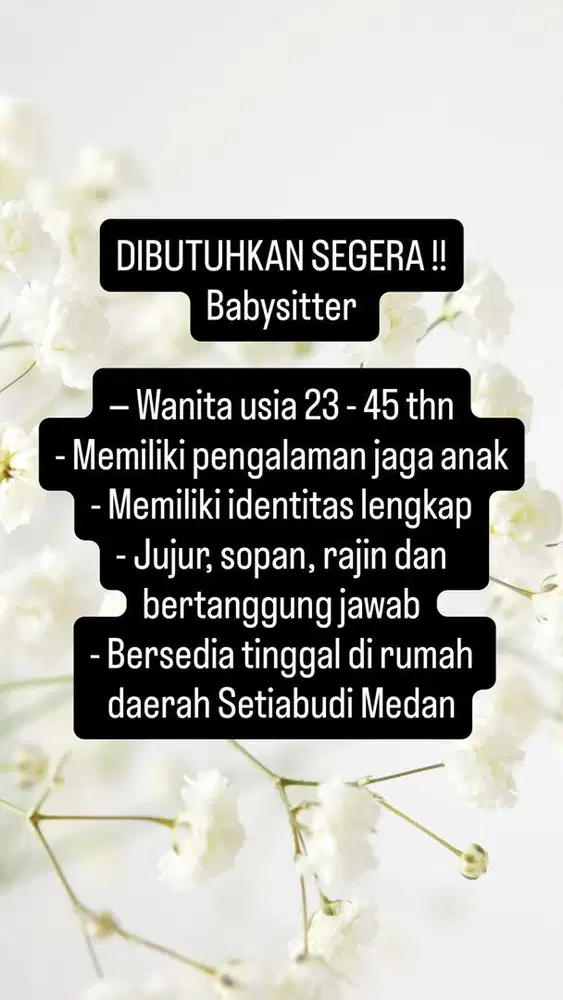 DIBUTUHKAN SEGERA !!
Babysitter

— Wanita usia 23 - 45 thn
- Memiliki pengalaman jaga anak
- Memiliki identitas lengkap
- Jujur, sopan, rajin dan bertanggung jawab
- Bersedia tinggal di rumah daerah Setiabudi Medan